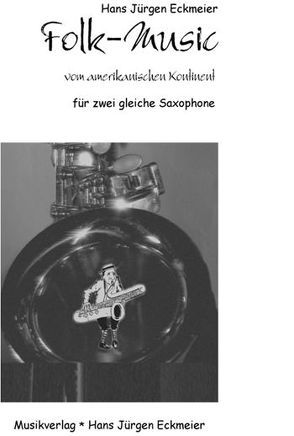 Hans Jürgen Eckmeier

Folk-Music

vom amerikanischen Kontinent

für zwei gleiche Saxophone

Musikverlag * Hans Jürgen Eckmeier